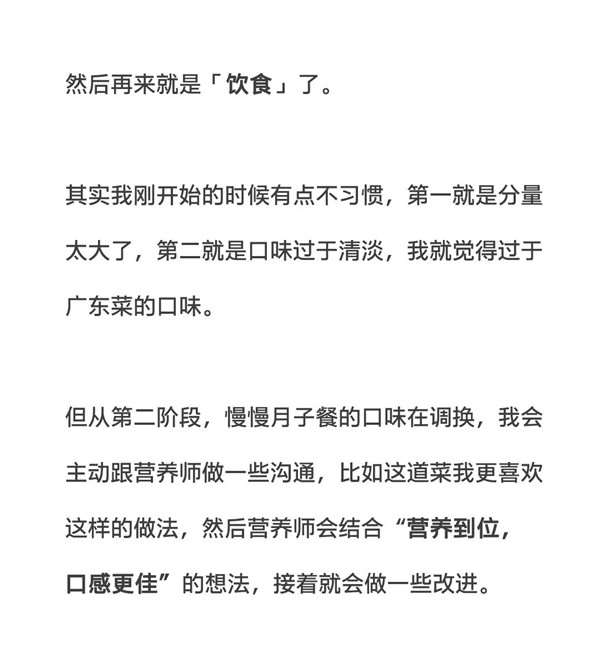 然后再来就是「饮食」了。

其实我刚开始的时候有点不习惯，第一就是分量太大了，第二就是口味过于清淡，我就觉得过于广东菜的口味。

但从第二阶段，慢慢月子餐的口味在调换，我会主动跟营养师做一些沟通，比如这道菜我更喜欢这样的做法，然后营养师会结合“营养到位，口感更佳”的想法，接着就会做一些改进。